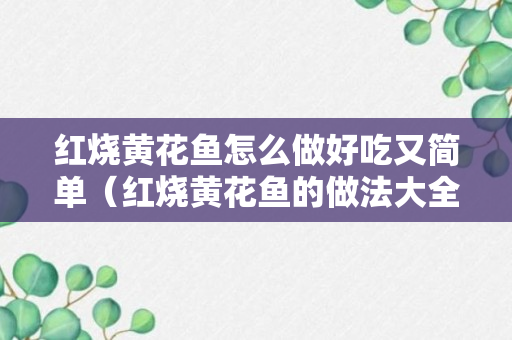 红烧黄花鱼怎么做好吃又简单（红烧黄花鱼的做法大全